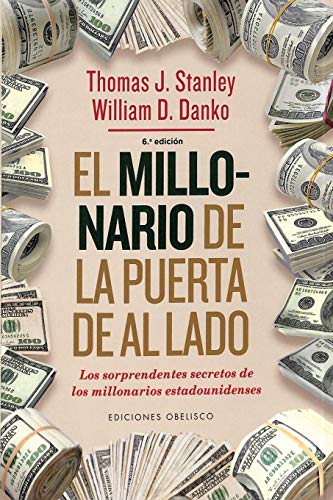 Thomas J. Stanley
William D. Danko

6.ª edición

EL MILLONARIO DE LA PUERTA DE AL LADO

Los sorprendentes secretos de los millonarios estadounidenses

EDICIONES OBELISCO